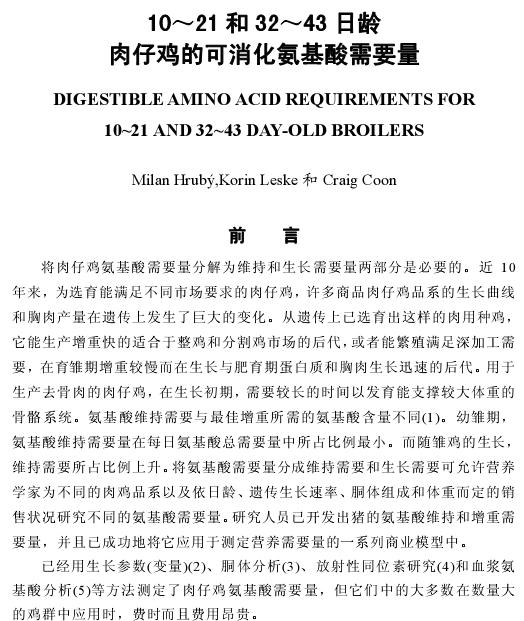 10～21 和 32～43 日龄
肉仔鸡的可消化氨基酸需要量

DIGESTIBLE AMINO ACID REQUIREMENTS FOR
10~21 AND 32~43 DAY-OLD BROILERS

Milan Hrubý,Korin Leske 和 Craig Coon

前　言

将肉仔鸡氨基酸需要量分解为维持和生长需要量两部分是必要的。近 10 年来，为选育能满足不同市场要求的肉仔鸡，许多商品肉仔鸡品系的生长曲线和胸肉产量在遗传上发生了巨大的变化。从遗传上已选育出这样的肉用种鸡，它能生产增重快的适合于整鸡和分割鸡市场的后代，或者能繁殖满足深加工需要，在育雏期增重较慢而在生长与肥育期蛋白质和胸肉生长迅速的后代。用于生产去骨肉的肉仔鸡，在生长初期，需要较长的时间以发育能支撑较大体重的骨骼系统。氨基酸维持需要与最佳增重所需的氨基酸含量不同(1)。幼雏期，氨基酸维持需要量在每日氨基酸总需要量中所占比例最小。而随雏鸡的生长，维持需要所占比例上升。将氨基酸需要量分成维持需要和生长需要可允许营养学家为不同的肉鸡品系以及依日龄、遗传生长速率、胴体组成和体重而定的销售状况研究不同的氨基酸需要量。研究人员已开发出猪的氨基酸维持和增重需要量，并且已成功地将它应用于测定营养需要量的一系列商业模型中。

已经用生长参数(变量)(2)、胴体分析(3)、放射性同位素研究(4)和血浆氨基酸分析(5)等方法测定了肉仔鸡氨基酸需要量，但它们中的大多数在数量大的鸡群中应用时，费时而且费用昂贵。